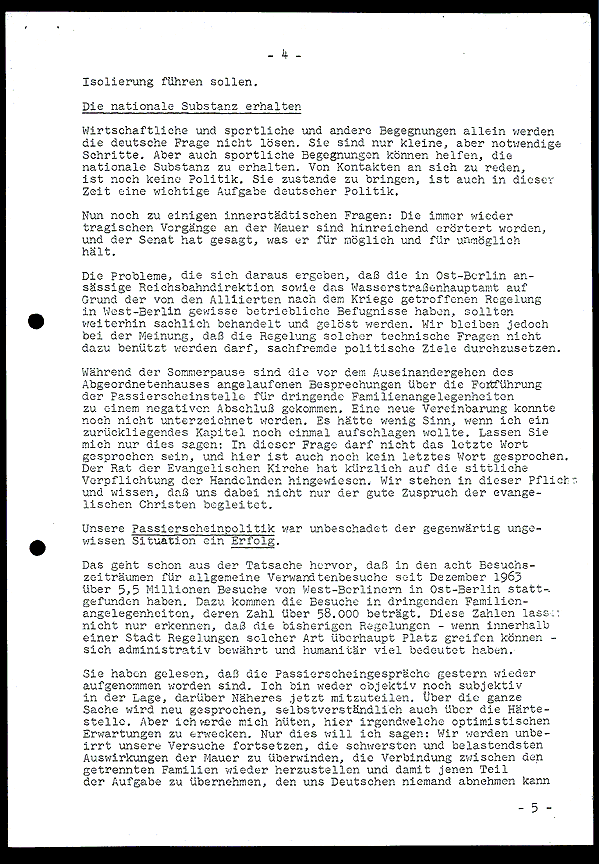 - 4 -

Isolierung führen sollen.

Die nationale Substanz erhalten

Wirtschaftliche und sportliche und andere Begegnungen allein werden die deutsche Frage nicht lösen. Sie sind nur kleine, aber notwendige Schritte. Aber auch sportliche Begegnungen können helfen, die nationale Substanz zu erhalten. Von Kontakten an sich zu reden, ist noch keine Politik. Sie zustande zu bringen, ist auch in dieser Zeit eine wichtige Aufgabe deutscher Politik.

Nun noch zu einigen innerstädtischen Fragen: Die immer wieder tragischen Vorgänge an der Mauer sind hinreichend erörtert worden, und der Senat hat gesagt, was er für möglich und für unmöglich hält.

Die Probleme, die sich daraus ergeben, daß die in Ost-Berlin ansässige Reichsbahndirektion sowie das Wasserstraßenhauptamt auf Grund der von den Alliierten nach dem Kriege getroffenen Regelung in West-Berlin gewisse betriebliche Befugnisse haben, sollten weiterhin sachlich behandelt und gelöst werden. Wir bleiben jedoch bei der Meinung, daß die Regelung solcher technische Fragen nicht dazu benützt werden darf, sachfremde politische Ziele durchzusetzen.

Während der Sommerpause sind die vor dem Auseinandergehen des Abgeordnetenhauses angelaufenen Besprechungen über die Fortführung der Passierscheinstelle für dringende Familienangelegenheiten zu einem negativen Abschluß gekommen. Eine neue Vereinbarung konnte noch nicht unterzeichnet werden. Es hätte wenig Sinn, wenn ich ein zurückliegendes Kapitel noch einmal aufschlagen wollte. Lassen Sie mich nur dies sagen: In dieser Frage darf nicht das letzte Wort gesprochen sein, und hier ist auch noch kein letztes Wort gesprochen. Der Rat der Evangelischen Kirche hat kürzlich auf die sittliche Verpflichtung der Handelnden hingewiesen. Wir stehen in dieser Pflicht und wissen, daß uns dabei nicht nur der gute Zuspruch der evangelischen Christen begleitet.

Unsere Passierscheinpolitik war unbeschadet der gegenwärtig ungewissen Situation ein Erfolg.

Das geht schon aus der Tatsache hervor, daß in den acht Besuchszeiträumen für allgemeine Verwandtenbesuche seit Dezember 1963 über 5,5 Millionen Besuche von West-Berlinern in Ost-Berlin stattgefunden haben. Dazu kommen die Besuche in dringenden Familienangelegenheiten, deren Zahl über 58.000 beträgt. Diese Zahlen lassen nicht nur erkennen, daß die bisherigen Regelungen - wenn innerhalb einer Stadt Regelungen solcher Art überhaupt Platz greifen können - sich administrativ bewährt und humanitär viel bedeutet haben.

Sie haben gelesen, daß die Passierscheingespräche gestern wieder aufgenommen worden sind. Ich bin weder objektiv noch subjektiv in der Lage, darüber Näheres jetzt mitzuteilen. Über die ganze Sache wird neu gesprochen, selbstverständlich auch über die Härtestelle. Aber ich werde mich hüten, hier irgendwelche optimistischen Erwartungen zu erwecken. Nur dies will ich sagen: Wir werden unbeirrt unsere Versuche fortsetzen, die schwersten und belastendsten Auswirkungen der Mauer zu überwinden, die Verbindung zwischen den getrennten Familien wieder herzustellen und damit jenen Teil der Aufgabe zu übernehmen, den uns Deutschen niemand abnehmen kann

- 5 -